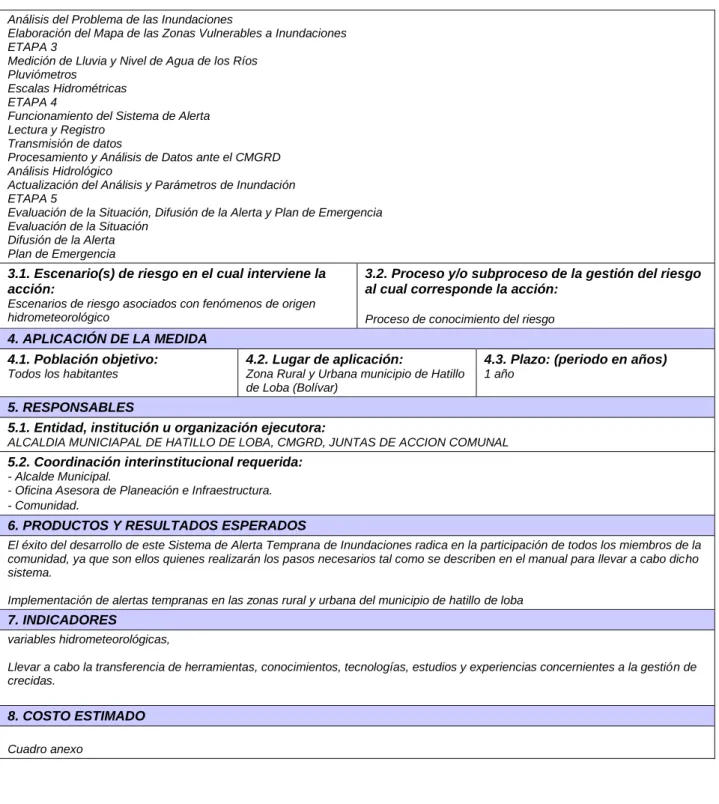 Análisis del Problema de las Inundaciones
Elaboración del Mapa de las Zonas Vulnerables a Inundaciones
ETAPA 3
Medición de Lluvia y Nivel de Agua de los Ríos
Pluviómetros
Escalas Hidrométricas
ETAPA 4
Funcionamiento del Sistema de Alerta
Lectura y Registro
Transmisión de datos
Procesamiento y Análisis de Datos ante el CMGRD
Análisis Hidrológico
Actualización del Análisis y Parámetros de Inundación
ETAPA 5
Evaluación de la Situación, Difusión de la Alerta y Plan de Emergencia
Evaluación de la Situación
Difusión de la Alerta
Plan de Emergencia

3.1. Escenario(s) de riesgo en el cual interviene la acción:
Escenarios de riesgo asociados con fenómenos de origen hidrometeorológico

3.2. Proceso y/o subproceso de la gestión del riesgo al cual corresponde la acción:
Proceso de conocimiento del riesgo

4. APLICACIÓN DE LA MEDIDA

4.1. Población objetivo:
Todos los habitantes

4.2. Lugar de aplicación:
Zona Rural y Urbana municipio de Hatillo de Loba (Bolívar)

4.3. Plazo: (periodo en años)
1 año

5. RESPONSABLES

5.1. Entidad, institución u organización ejecutora:
ALCALDIA MUNICIAPAL DE HATILLO DE LOBA, CMGRD, JUNTAS DE ACCION COMUNAL

5.2. Coordinación interinstitucional requerida:
- Alcalde Municipal.
- Oficina Asesora de Planeación e Infraestructura.
- Comunidad.

6. PRODUCTOS Y RESULTADOS ESPERADOS

El éxito del desarrollo de este Sistema de Alerta Temprana de Inundaciones radica en la participación de todos los miembros de la comunidad, ya que son ellos quienes realizarán los pasos necesarios tal como se describen en el manual para llevar a cabo dicho sistema.

Implementación de alertas tempranas en las zonas rural y urbana del municipio de hatillo de loba

7. INDICADORES

variables hidrometeorológicas,

Llevar a cabo la transferencia de herramientas, conocimientos, tecnologías, estudios y experiencias concernientes a la gestión de crecidas.

8. COSTO ESTIMADO

Cuadro anexo